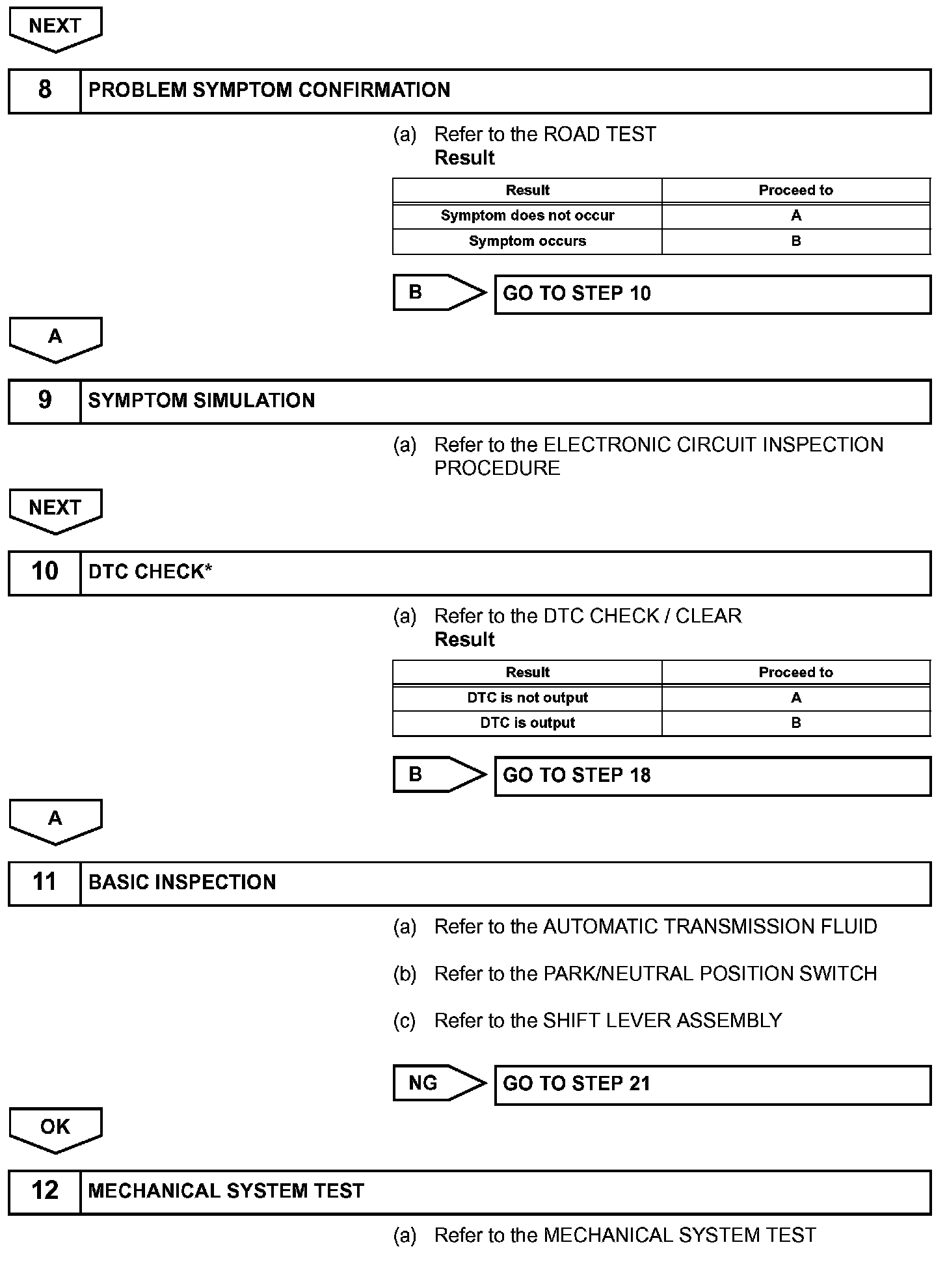 NEXT

8 PROBLEM SYMPTOM CONFIRMATION

(a) Refer to the ROAD TEST

Result

| Result | Proceed to |
|---|---|
| Symptom does not occur | A |
| Symptom occurs | B |

B GO TO STEP 10

A

9 SYMPTOM SIMULATION

(a) Refer to the ELECTRONIC CIRCUIT INSPECTION PROCEDURE

NEXT

10 DTC CHECK*

(a) Refer to the DTC CHECK / CLEAR

Result

| Result | Proceed to |
|---|---|
| DTC is not output | A |
| DTC is output | B |

B GO TO STEP 18

A

11 BASIC INSPECTION

(a) Refer to the AUTOMATIC TRANSMISSION FLUID

(b) Refer to the PARK/NEUTRAL POSITION SWITCH

(c) Refer to the SHIFT LEVER ASSEMBLY

NG GO TO STEP 21

OK

12 MECHANICAL SYSTEM TEST

(a) Refer to the MECHANICAL SYSTEM TEST